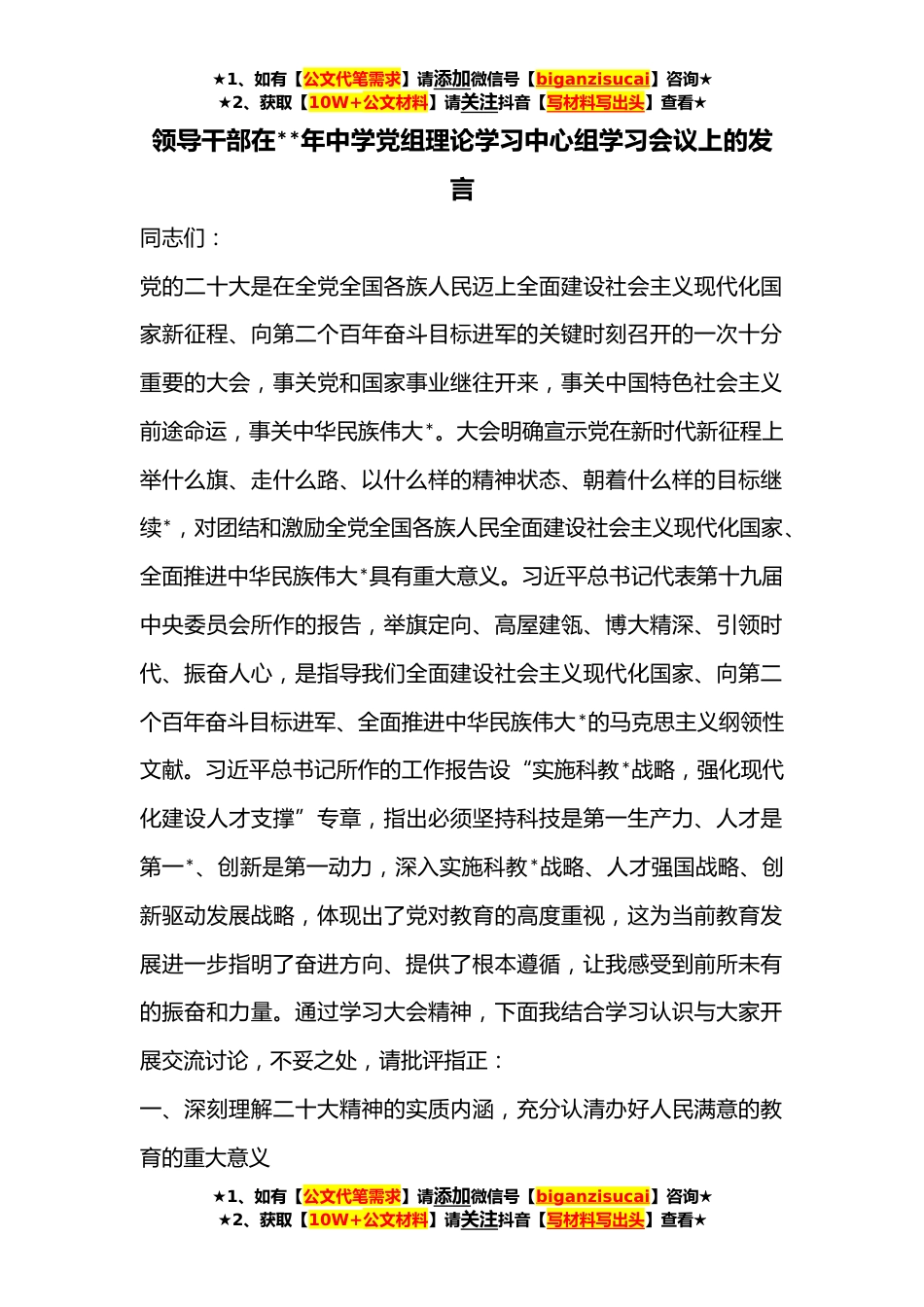 ★1、如有【公文代笔需求】请添加微信号【biganzisucai】咨询★
★2、获取【10W+公文材料】请关注抖音【写材料写出头】查看★

领导干部在**年中学党组理论学习中心组学习会议上的发言

同志们：

党的二十大是在全党全国各族人民迈上全面建设社会主义现代化国家新征程、向第二个百年奋斗目标进军的关键时刻召开的一次十分重要的大会，事关党和国家事业继往开来，事关中国特色社会主义前途命运，事关中华民族伟大*。大会明确宣示党在新时代新征程上举什么旗、走什么路、以什么样的精神状态、朝着什么样的目标继续*，对团结和激励全党全国各族人民全面建设社会主义现代化国家、全面推进中华民族伟大*具有重大意义。习近平总书记代表第十九届中央委员会所作的报告，举旗定向、高屋建瓴、博大精深、引领时代、振奋人心，是指导我们全面建设社会主义现代化国家、向第二个百年奋斗目标进军、全面推进中华民族伟大*的马克思主义纲领性文献。习近平总书记所作的工作报告设“实施科教*战略，强化现代化建设人才支撑”专章，指出必须坚持科技是第一生产力、人才是第一*、创新是第一动力，深入实施科教*战略、人才强国战略、创新驱动发展战略，体现出了党对教育的高度重视，这为当前教育发展进一步指明了奋进方向、提供了根本遵循，让我感受到前所未有的振奋和力量。通过学习大会精神，下面我结合学习认识与大家开展交流讨论，不妥之处，请批评指正：

一、深刻理解二十大精神的实质内涵，充分认清办好人民满意的教育的重大意义

★1、如有【公文代笔需求】请添加微信号【biganzisucai】咨询★
★2、获取【10W+公文材料】请关注抖音【写材料写出头】查看★